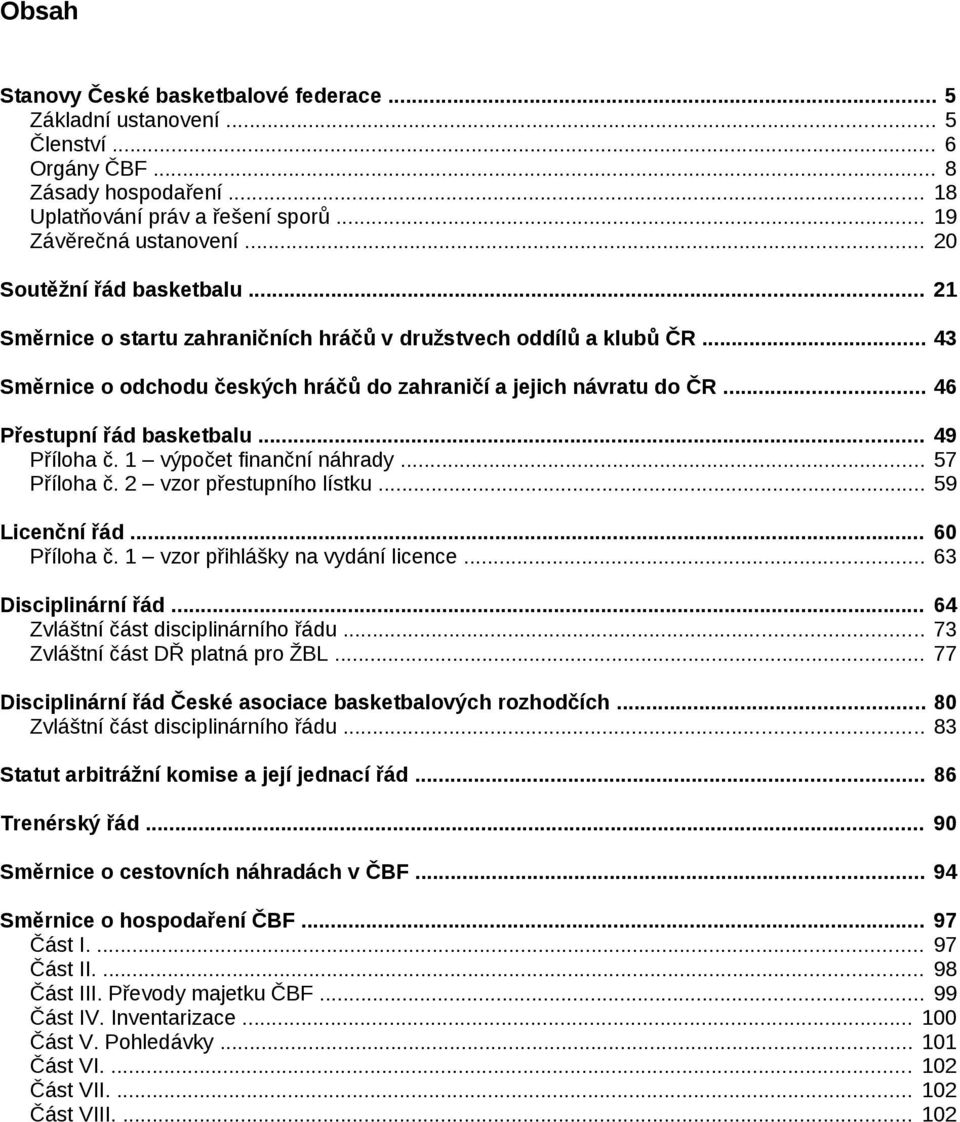 Obsah

Stanovy České basketbalové federace ... 5
Základní ustanovení ... 5
Členství ... 6
Orgány ČBF ... 8
Zásady hospodaření ... 18
Uplatňování práv a řešení sporů ... 19
Závěrečná ustanovení ... 20

Soutěžní řád basketbalu ... 21

Směrnice o startu zahraničních hráčů v družstvech oddílů a klubů ČR ... 43

Směrnice o odchodu českých hráčů do zahraničí a jejich návratu do ČR ... 46

Přestupní řád basketbalu ... 49
Příloha č. 1 – výpočet finanční náhrady ... 57
Příloha č. 2 – vzor přestupního lístku ... 59

Licenční řád ... 60
Příloha č. 1 – vzor přihlášky na vydání licence ... 63

Disciplinární řád ... 64
Zvláštní část disciplinárního řádu ... 73
Zvláštní část DŘ platná pro ŽBL ... 77

Disciplinární řád České asociace basketbalových rozhodčích ... 80
Zvláštní část disciplinárního řádu ... 83

Statut arbitrážní komise a její jednací řád ... 86

Trenérský řád ... 90

Směrnice o cestovních náhradách v ČBF ... 94

Směrnice o hospodaření ČBF ... 97
Část I. ... 97
Část II. ... 98
Část III. Převody majetku ČBF ... 99
Část IV. Inventarizace ... 100
Část V. Pohledávky ... 101
Část VI. ... 102
Část VII. ... 102
Část VIII. ... 102